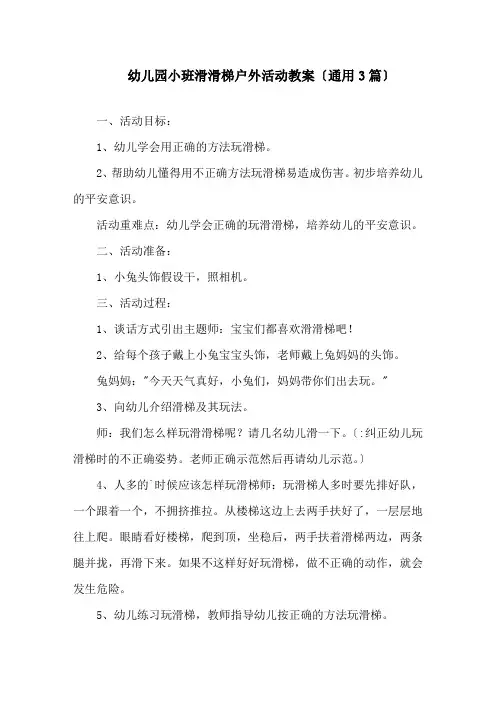 幼儿园小班滑滑梯户外活动教案〔通用3篇〕

一、活动目标：

1、幼儿学会用正确的方法玩滑梯。

2、帮助幼儿懂得用不正确方法玩滑梯易造成伤害。初步培养幼儿的平安意识。

活动重难点：幼儿学会正确的玩滑滑梯，培养幼儿的平安意识。

二、活动准备：

1、小兔头饰假设干，照相机。

三、活动过程：

1、谈话方式引出主题师：宝宝们都喜欢滑滑梯吧！

2、给每个孩子戴上小兔宝宝头饰，老师戴上兔妈妈的头饰。

兔妈妈："今天天气真好，小兔们，妈妈带你们出去玩。"

3、向幼儿介绍滑梯及其玩法。

师：我们怎么样玩滑滑梯呢？请几名幼儿滑一下。〔:纠正幼儿玩滑梯时的不正确姿势。老师正确示范然后再请幼儿示范。〕

4、人多的`时候应该怎样玩滑梯师：玩滑梯人多时要先排好队，一个跟着一个，不拥挤推拉。从楼梯这边上去两手扶好了，一层层地往上爬。眼睛看好楼梯，爬到顶，坐稳后，两手扶着滑梯两边，两条腿并拢，再滑下来。如果不这样好好玩滑梯，做不正确的动作，就会发生危险。

5、幼儿练习玩滑梯，教师指导幼儿按正确的方法玩滑梯。